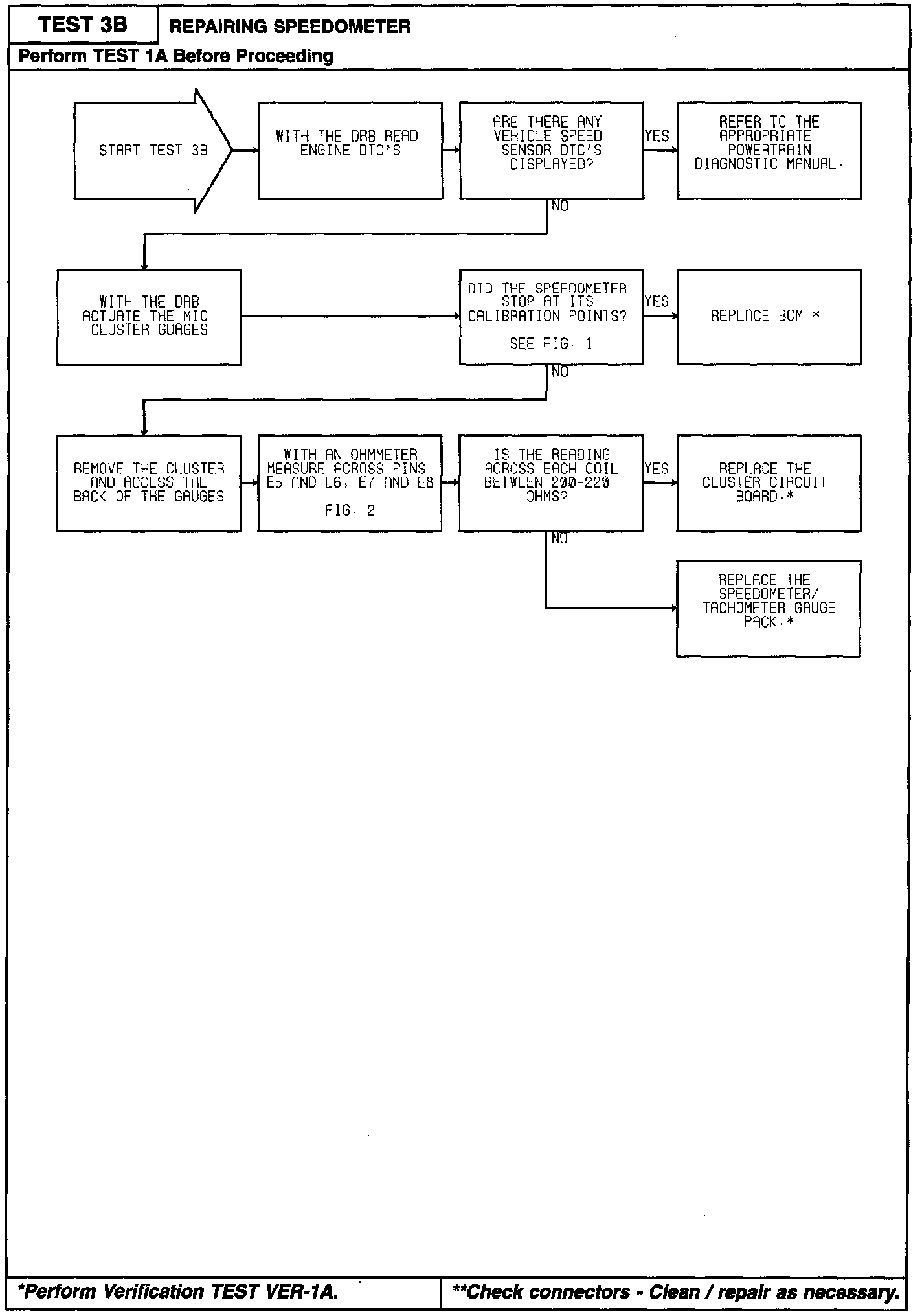 TEST 3B REPAIRING SPEEDOMETER

Perform TEST 1A Before Proceeding

START TEST 3B

WITH THE DRB READ ENGINE DTC'S

ARE THERE ANY VEHICLE SPEED SENSOR DTC'S DISPLAYED?

YES

REFER TO THE APPROPRIATE POWERTRAIN DIAGNOSTIC MANUAL.

NO

WITH THE DRB ACTUATE THE MIC CLUSTER GUAGES

DID THE SPEEDOMETER STOP AT ITS CALIBRATION POINTS?

SEE FIG. 1

YES

REPLACE BCM *

NO

REMOVE THE CLUSTER AND ACCESS THE BACK OF THE GAUGES

WITH AN OHMMETER MEASURE ACROSS PINS E5 AND E6, E7 AND E8

FIG. 2

IS THE READING ACROSS EACH COIL BETWEEN 200-220 OHMS?

YES

REPLACE THE CLUSTER CIRCUIT BOARD.*

NO

REPLACE THE SPEEDOMETER/ TACHOMETER GAUGE PACK.*

*Perform Verification TEST VER-1A.

**Check connectors - Clean / repair as necessary.